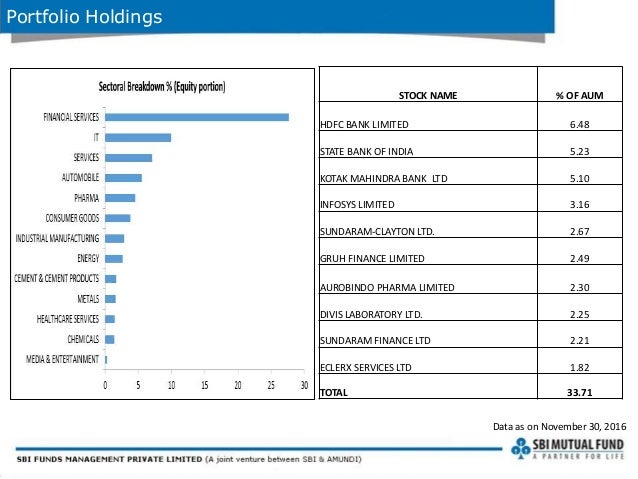 Portfolio Holdings

Sectoral Breakdown % (Equity portion)

FINANCIAL SERVICES
IT
SERVICES
AUTOMOBILE
PHARMA
CONSUMER GOODS
INDUSTRIAL MANUFACTURING
ENERGY
CEMENT & CEMENT PRODUCTS
METALS
HEALTHCARE SERVICES
CHEMICALS
MEDIA & ENTERTAINMENT

0 5 10 15 20 25 30

| STOCK NAME | % OF AUM |
|---|---|
| HDFC BANK LIMITED | 6.48 |
| STATE BANK OF INDIA | 5.23 |
| KOTAK MAHINDRA BANK LTD | 5.10 |
| INFOSYS LIMITED | 3.16 |
| SUNDARAM-CLAYTON LTD. | 2.67 |
| GRUH FINANCE LIMITED | 2.49 |
| AUROBINDO PHARMA LIMITED | 2.30 |
| DIVIS LABORATORY LTD. | 2.25 |
| SUNDARAM FINANCE LTD | 2.21 |
| ECLERX SERVICES LTD | 1.82 |
| TOTAL | 33.71 |

Data as on November 30, 2016

SBI FUNDS MANAGEMENT PRIVATE LIMITED (A joint venture between SBI & AMUNDI)

SBI MUTUAL FUND
A PARTNER FOR LIFE